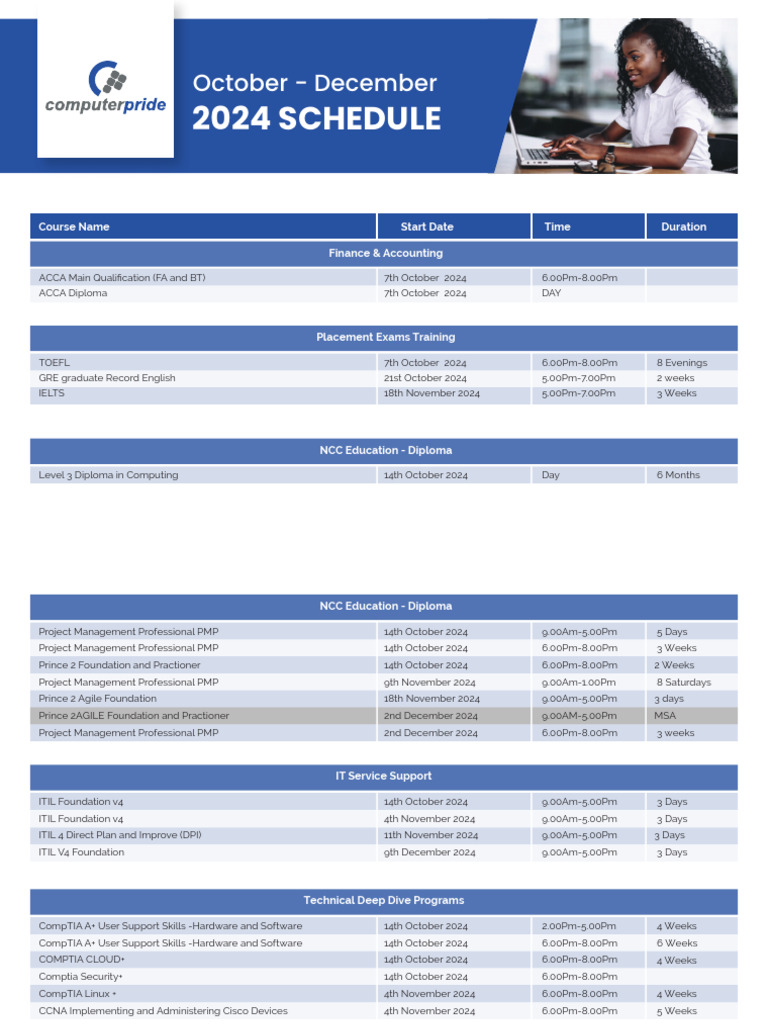 computerpride

October - December
2024 SCHEDULE

| Course Name | Start Date | Time | Duration |
|---|---|---|---|
| Finance & Accounting | | | |
| ACCA Main Qualification (FA and BT) | 7th October 2024 | 6.00Pm-8.00Pm | |
| ACCA Diploma | 7th October 2024 | DAY | |

| Placement Exams Training | | | |
|---|---|---|---|
| TOEFL | 7th October 2024 | 6.00Pm-8.00Pm | 8 Evenings |
| GRE graduate Record English | 21st October 2024 | 5.00Pm-7.00Pm | 2 weeks |
| IELTS | 18th November 2024 | 5.00Pm-7.00Pm | 3 Weeks |

| NCC Education - Diploma | | | |
|---|---|---|---|
| Level 3 Diploma in Computing | 14th October 2024 | Day | 6 Months |

| NCC Education - Diploma | | | |
|---|---|---|---|
| Project Management Professional PMP | 14th October 2024 | 9.00Am-5.00Pm | 5 Days |
| Project Management Professional PMP | 14th October 2024 | 6.00Pm-8.00Pm | 3 Weeks |
| Prince 2 Foundation and Practioner | 14th October 2024 | 6.00Pm-8.00Pm | 2 Weeks |
| Project Management Professional PMP | 9th November 2024 | 9.00Am-1.00Pm | 8 Saturdays |
| Prince 2 Agile Foundation | 18th November 2024 | 9.00Am-5.00Pm | 3 days |
| Prince 2AGILE Foundation and Practioner | 2nd December 2024 | 9.00AM-5.00Pm | MSA |
| Project Management Professional PMP | 2nd December 2024 | 6.00Pm-8.00Pm | 3 weeks |

| IT Service Support | | | |
|---|---|---|---|
| ITIL Foundation v4 | 14th October 2024 | 9.00Am-5.00Pm | 3 Days |
| ITIL Foundation v4 | 4th November 2024 | 9.00Am-5.00Pm | 3 Days |
| ITIL 4 Direct Plan and Improve (DPI) | 11th November 2024 | 9.00Am-5.00Pm | 3 Days |
| ITIL V4 Foundation | 9th December 2024 | 9.00Am-5.00Pm | 3 Days |

| Technical Deep Dive Programs | | | |
|---|---|---|---|
| CompTIA A+ User Support Skills -Hardware and Software | 14th October 2024 | 2.00Pm-5.00Pm | 4 Weeks |
| CompTIA A+ User Support Skills -Hardware and Software | 14th October 2024 | 6.00Pm-8.00Pm | 6 Weeks |
| COMPTIA CLOUD+ | 14th October 2024 | 6.00Pm-8.00Pm | 4 Weeks |
| Comptia Security+ | 14th October 2024 | 6.00Pm-8.00Pm | |
| CompTIA Linux + | 4th November 2024 | 6.00Pm-8.00Pm | 4 Weeks |
| CCNA Implementing and Administering Cisco Devices | 4th November 2024 | 6.00Pm-8.00Pm | 5 Weeks |